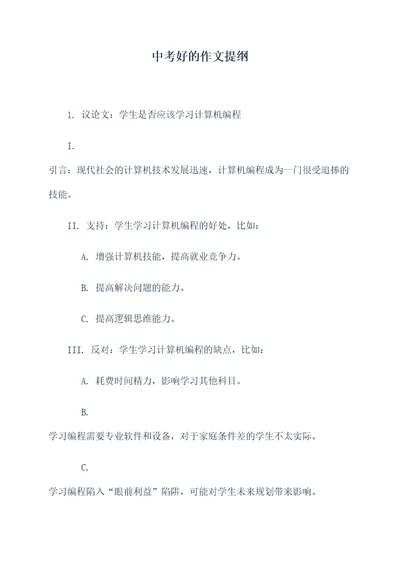 中考好的作文提纲

1. 议论文：学生是否应该学习计算机编程

I.

引言：现代社会的计算机技术发展迅速，计算机编程成为一门很受追捧的技能。

II. 支持：学生学习计算机编程的好处，比如：

A. 增强计算机技能，提高就业竞争力。

B. 提高解决问题的能力。

C. 提高逻辑思维能力。

III. 反对：学生学习计算机编程的缺点，比如：

A. 耗费时间精力，影响学习其他科目。

B.

学习编程需要专业软件和设备，对于家庭条件差的学生不太实际。

C.

学习编程陷入“眼前利益”陷阱，可能对学生未来规划带来影响。